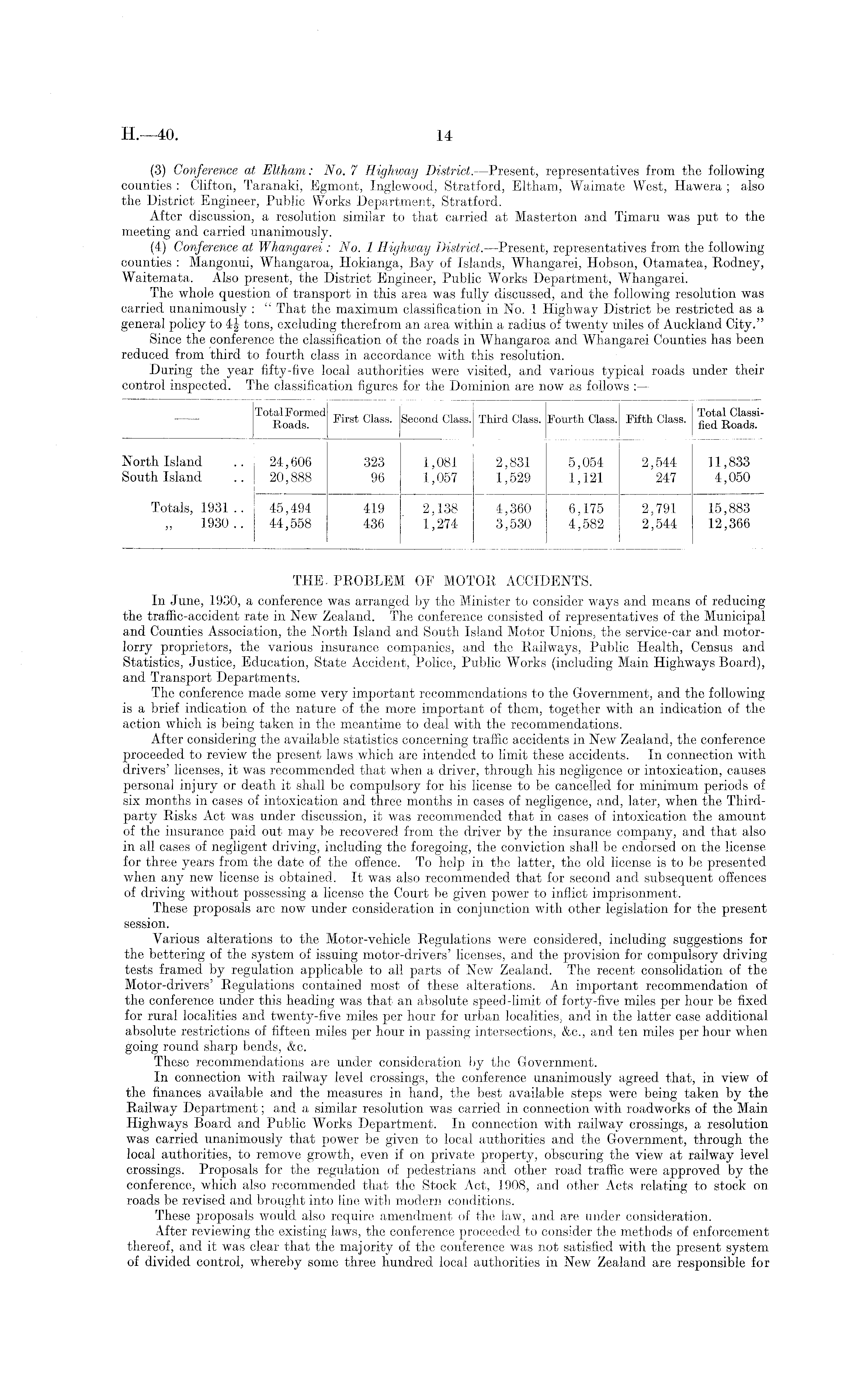 H.—40.

14

(3) Conference at Eltham: No. 7 Highway District.—Present, representatives from the following counties: Clifton, Taranaki, Egmont, Inglewood, Stratford, Eltham, Waimate West, Hawera; also the District Engineer, Public Works Department, Stratford.

After discussion, a resolution similar to that carried at Masterton and Timaru was put to the meeting and carried unanimously.

(4) Conference at Whangarei: No. 1 Highway District.—Present, representatives from the following counties: Mangonui, Whangaroa, Hokianga, Bay of Islands, Whangarei, Hobson, Otamatea, Rodney, Waitemata. Also present, the District Engineer, Public Works Department, Whangarei.

The whole question of transport in this area was fully discussed, and the following resolution was carried unanimously: "That the maximum classification in No. 1 Highway District be restricted as a general policy to $4\frac{1}{2}$ tons, excluding therefrom an area within a radius of twenty miles of Auckland City."

Since the conference the classification of the roads in Whangaroa and Whangarei Counties has been reduced from third to fourth class in accordance with this resolution.

During the year fifty-five local authorities were visited, and various typical roads under their control inspected. The classification figures for the Dominion are now as follows:—

| —— | Total Formed Roads. | First Class. | Second Class. | Third Class. | Fourth Class. | Fifth Class. | Total Classified Roads. |
|---|---|---|---|---|---|---|---|
| North Island .. | 24,606 | 323 | 1,081 | 2,831 | 5,054 | 2,544 | 11,833 |
| South Island .. | 20,888 | 96 | 1,057 | 1,529 | 1,121 | 247 | 4,050 |
| Totals, 1931 .. | 45,494 | 419 | 2,138 | 4,360 | 6,175 | 2,791 | 15,883 |
| ,, 1930 .. | 44,558 | 436 | 1,274 | 3,530 | 4,582 | 2,544 | 12,366 |

THE PROBLEM OF MOTOR ACCIDENTS.

In June, 1930, a conference was arranged by the Minister to consider ways and means of reducing the traffic-accident rate in New Zealand. The conference consisted of representatives of the Municipal and Counties Association, the North Island and South Island Motor Unions, the service-car and motor-lorry proprietors, the various insurance companies, and the Railways, Public Health, Census and Statistics, Justice, Education, State Accident, Police, Public Works (including Main Highways Board), and Transport Departments.

The conference made some very important recommendations to the Government, and the following is a brief indication of the nature of the more important of them, together with an indication of the action which is being taken in the meantime to deal with the recommendations.

After considering the available statistics concerning traffic accidents in New Zealand, the conference proceeded to review the present laws which are intended to limit these accidents. In connection with drivers' licenses, it was recommended that when a driver, through his negligence or intoxication, causes personal injury or death it shall be compulsory for his license to be cancelled for minimum periods of six months in cases of intoxication and three months in cases of negligence, and, later, when the Third-party Risks Act was under discussion, it was recommended that in cases of intoxication the amount of the insurance paid out may be recovered from the driver by the insurance company, and that also in all cases of negligent driving, including the foregoing, the conviction shall be endorsed on the license for three years from the date of the offence. To help in the latter, the old license is to be presented when any new license is obtained. It was also recommended that for second and subsequent offences of driving without possessing a license the Court be given power to inflict imprisonment.

These proposals are now under consideration in conjunction with other legislation for the present session.

Various alterations to the Motor-vehicle Regulations were considered, including suggestions for the bettering of the system of issuing motor-drivers' licenses, and the provision for compulsory driving tests framed by regulation applicable to all parts of New Zealand. The recent consolidation of the Motor-drivers' Regulations contained most of these alterations. An important recommendation of the conference under this heading was that an absolute speed-limit of forty-five miles per hour be fixed for rural localities and twenty-five miles per hour for urban localities, and in the latter case additional absolute restrictions of fifteen miles per hour in passing intersections, &c., and ten miles per hour when going round sharp bends, &c.

These recommendations are under consideration by the Government.

In connection with railway level crossings, the conference unanimously agreed that, in view of the finances available and the measures in hand, the best available steps were being taken by the Railway Department; and a similar resolution was carried in connection with roadworks of the Main Highways Board and Public Works Department. In connection with railway crossings, a resolution was carried unanimously that power be given to local authorities and the Government, through the local authorities, to remove growth, even if on private property, obscuring the view at railway level crossings. Proposals for the regulation of pedestrians and other road traffic were approved by the conference, which also recommended that the Stock Act, 1908, and other Acts relating to stock on roads be revised and brought into line with modern conditions.

These proposals would also require amendment of the law, and are under consideration.

After reviewing the existing laws, the conference proceeded to consider the methods of enforcement thereof, and it was clear that the majority of the conference was not satisfied with the present system of divided control, whereby some three hundred local authorities in New Zealand are responsible for